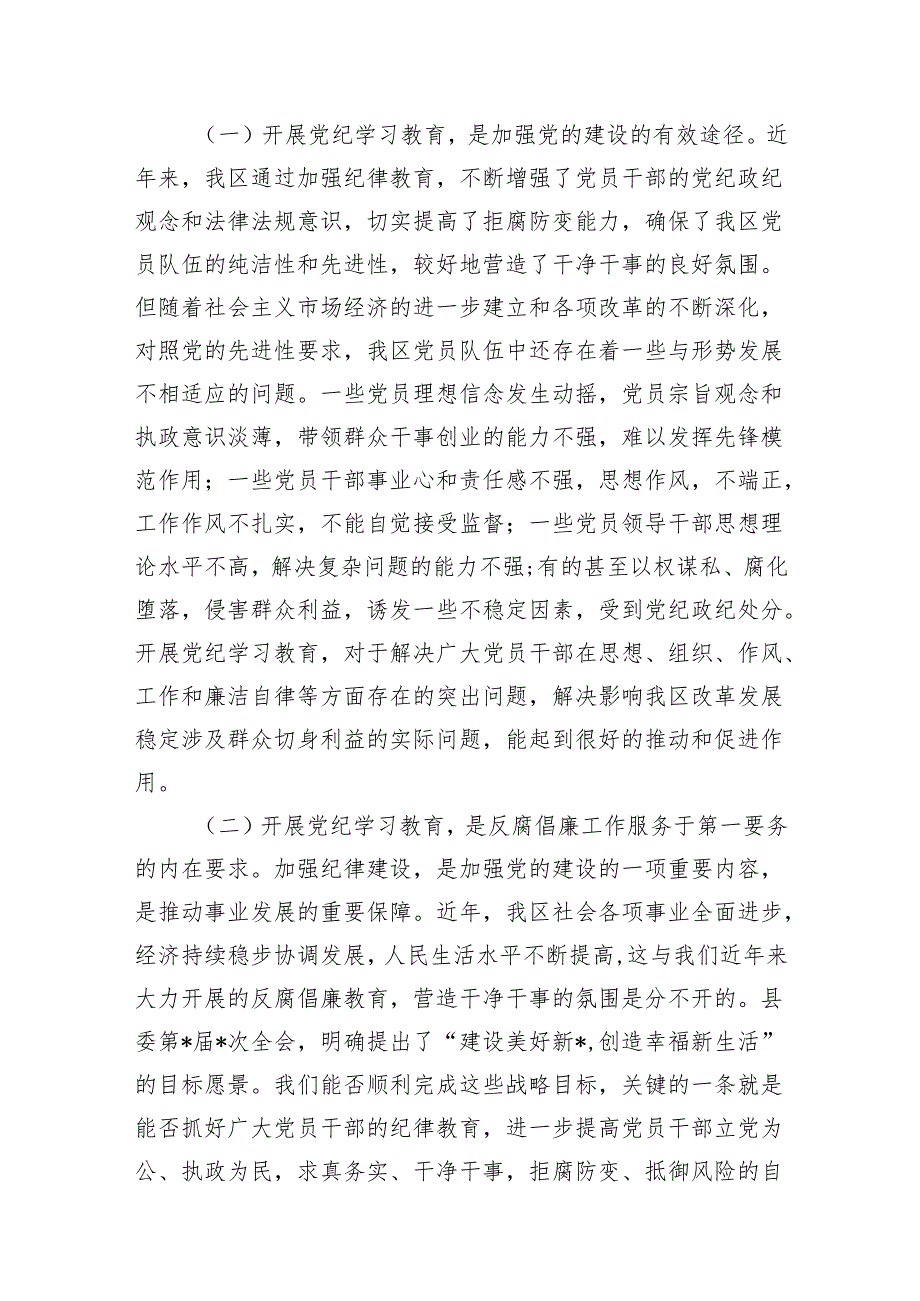 （一）开展党纪学习教育，是加强党的建设的有效途径。近年来，我区通过加强纪律教育，不断增强了党员干部的党纪政纪观念和法律法规意识，切实提高了拒腐防变能力，确保了我区党员队伍的纯洁性和先进性，较好地营造了干净干事的良好氛围。但随着社会主义市场经济的进一步建立和各项改革的不断深化，对照党的先进性要求，我区党员队伍中还存在着一些与形势发展不相适应的问题。一些党员理想信念发生动摇，党员宗旨观念和执政意识淡薄，带领群众干事创业的能力不强，难以发挥先锋模范作用；一些党员干部事业心和责任感不强，思想作风，不端正，工作作风不扎实，不能自觉接受监督；一些党员领导干部思想理论水平不高，解决复杂问题的能力不强;有的甚至以权谋私、腐化堕落，侵害群众利益，诱发一些不稳定因素，受到党纪政纪处分。开展党纪学习教育，对于解决广大党员干部在思想、组织、作风、工作和廉洁自律等方面存在的突出问题，解决影响我区改革发展稳定涉及群众切身利益的实际问题，能起到很好的推动和促进作用。

（二）开展党纪学习教育，是反腐倡廉工作服务于第一要务的内在要求。加强纪律建设，是加强党的建设的一项重要内容，是推动事业发展的重要保障。近年，我区社会各项事业全面进步，经济持续稳步协调发展，人民生活水平不断提高,这与我们近年来大力开展的反腐倡廉教育，营造干净干事的氛围是分不开的。县委第*届*次全会，明确提出了“建设美好新*,创造幸福新生活”的目标愿景。我们能否顺利完成这些战略目标，关键的一条就是能否抓好广大党员干部的纪律教育，进一步提高党员干部立党为公、执政为民，求真务实、干净干事，拒腐防变、抵御风险的自